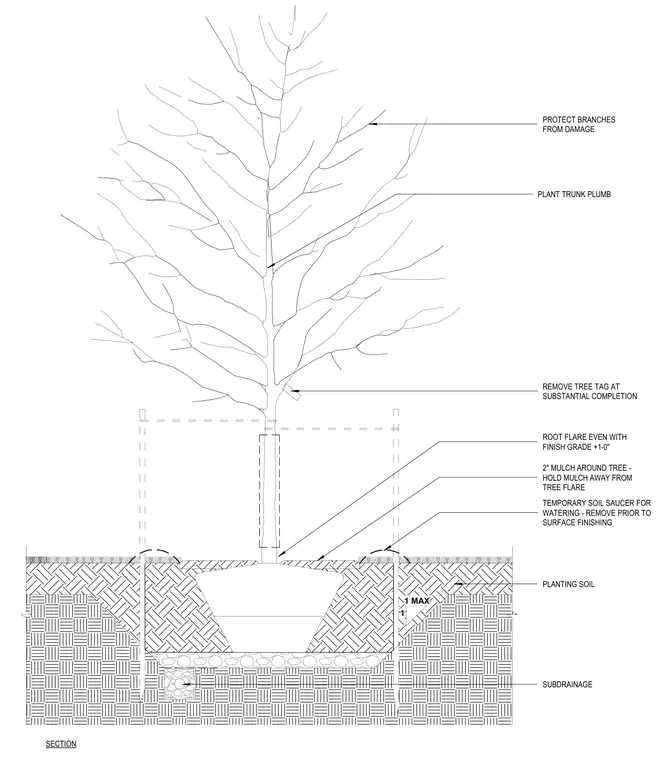 PROTECT BRANCHES FROM DAMAGE

PLANT TRUNK PLUMB

REMOVE TREE TAG AT SUBSTANTIAL COMPLETION

ROOT FLARE EVEN WITH FINISH GRADE +1-0"

2" MULCH AROUND TREE - HOLD MULCH AWAY FROM TREE FLARE

TEMPORARY SOIL SAUCER FOR WATERING - REMOVE PRIOR TO SURFACE FINISHING

PLANTING SOIL

1 MAX

1

SUBDRAINAGE

SECTION